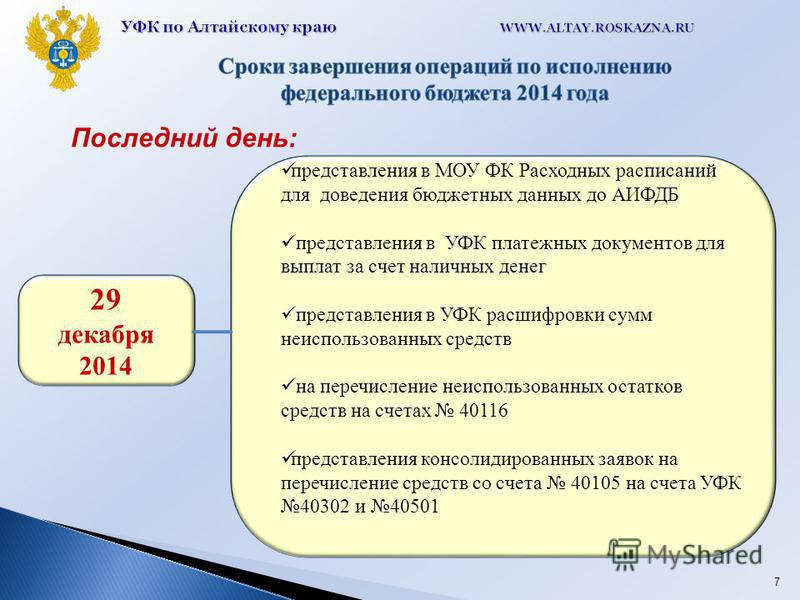 УФК по Алтайскому краю WWW.ALTAY.ROSKAZNA.RU

Сроки завершения операций по исполнению федерального бюджета 2014 года

Последний день:

29 декабря 2014

✓представления в МОУ ФК Расходных расписаний для доведения бюджетных данных до АИФДБ

✓представления в УФК платежных документов для выплат за счет наличных денег

✓представления в УФК расшифровки сумм неиспользованных средств

✓на перечисление неиспользованных остатков средств на счетах № 40116

✓представления консолидированных заявок на перечисление средств со счета № 40105 на счета УФК №40302 и №40501

MyShared

7